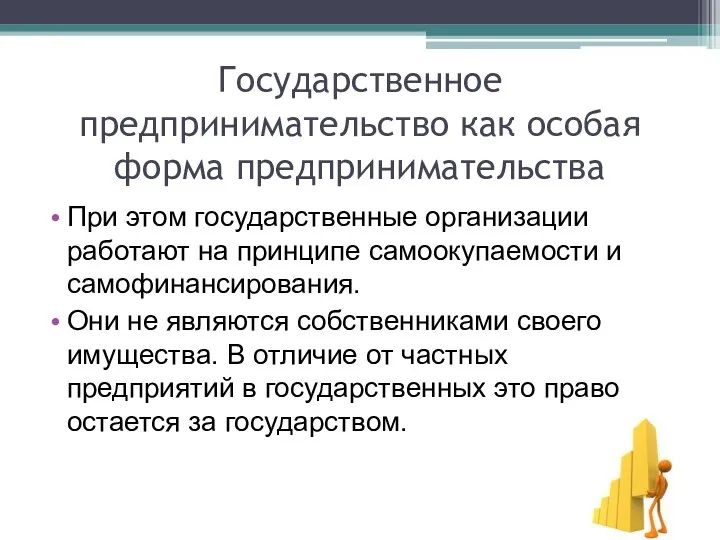 Государственное предпринимательство как особая форма предпринимательства

• При этом государственные организации работают на принципе самоокупаемости и самофинансирования.
• Они не являются собственниками своего имущества. В отличие от частных предприятий в государственных это право остается за государством.